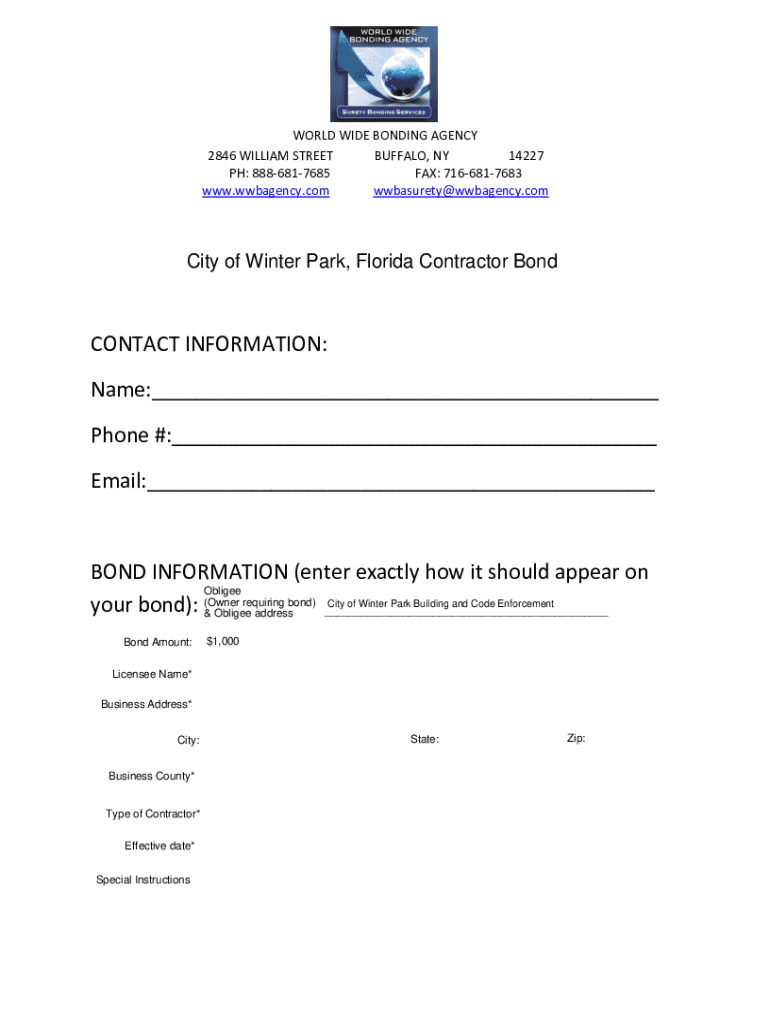 WORLD WIDE BONDING AGENCY
SURETY BONDING SERVICES

WORLD WIDE BONDING AGENCY
2846 WILLIAM STREET BUFFALO, NY 14227
PH: 888-681-7685 FAX: 716-681-7683
www.wwbagency.com wwbasurety@wwbagency.com

City of Winter Park, Florida Contractor Bond

CONTACT INFORMATION:

Name:_______________________________________________

Phone #:_____________________________________________

Email:_______________________________________________

BOND INFORMATION (enter exactly how it should appear on your bond):

Obligee (Owner requiring bond) & Obligee address City of Winter Park Building and Code Enforcement

Bond Amount: $1,000

Licensee Name*

Business Address*

City: State: Zip:

Business County*

Type of Contractor*

Effective date*

Special Instructions